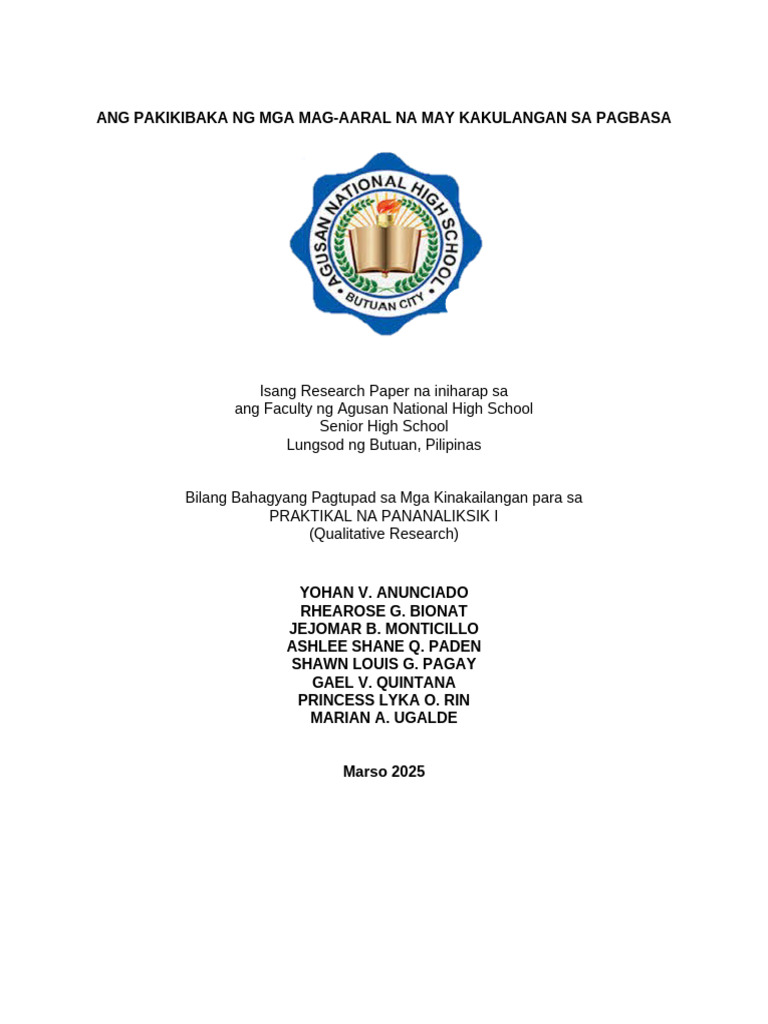 ANG PAKIKIBAKA NG MGA MAG-AARAL NA MAY KAKULANGAN SA PAGBASA

AGUSAN NATIONAL HIGH SCHOOL
BUTUAN CITY

Isang Research Paper na iniharap sa
ang Faculty ng Agusan National High School
Senior High School
Lungsod ng Butuan, Pilipinas

Bilang Bahagyang Pagtupad sa Mga Kinakailangan para sa
PRAKTIKAL NA PANANALIKSIK I
(Qualitative Research)

YOHAN V. ANUNCIADO
RHEAROSE G. BIONAT
JEJOMAR B. MONTICILLO
ASHLEE SHANE Q. PADEN
SHAWN LOUIS G. PAGAY
GAEL V. QUINTANA
PRINCESS LYKA O. RIN
MARIAN A. UGALDE

Marso 2025